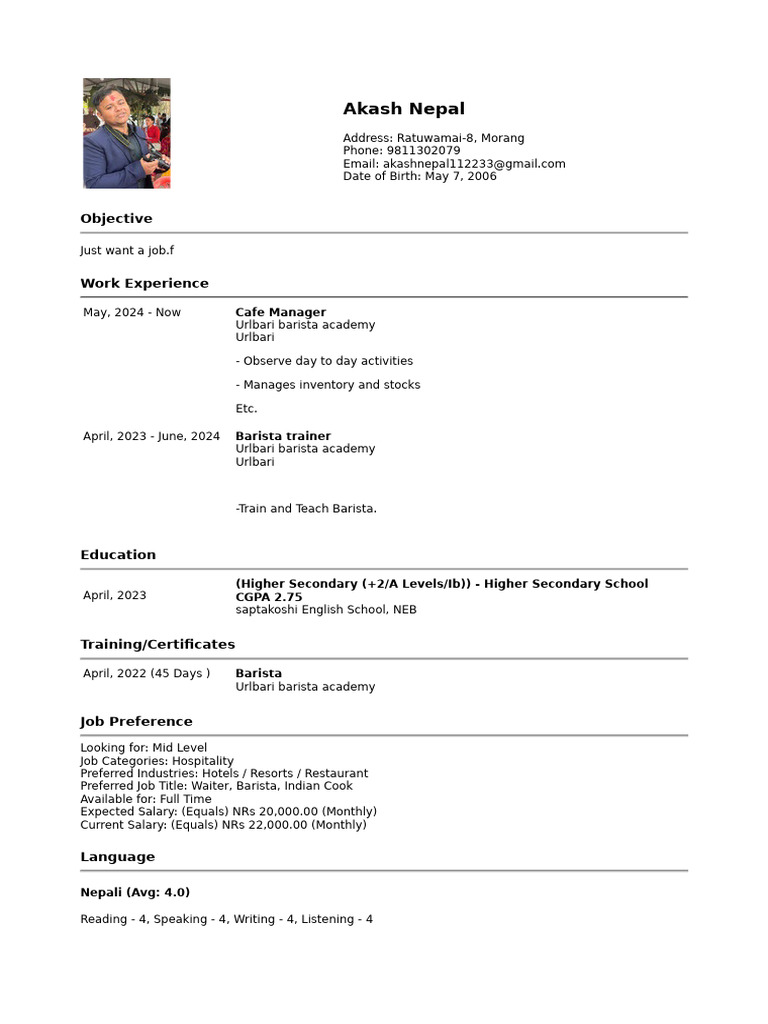 Akash Nepal

Address: Ratuwamai-8, Morang
Phone: 9811302079
Email: akashnepal112233@gmail.com
Date of Birth: May 7, 2006

Objective

Just want a job.f

Work Experience

May, 2024 - Now

Cafe Manager
Urlbari barista academy
Urlbari

- Observe day to day activities

- Manages inventory and stocks

Etc.

April, 2023 - June, 2024

Barista trainer
Urlbari barista academy
Urlbari

-Train and Teach Barista.

Education

April, 2023

(Higher Secondary (+2/A Levels/Ib)) - Higher Secondary School
CGPA 2.75
saptakoshi English School, NEB

Training/Certificates

April, 2022 (45 Days )

Barista
Urlbari barista academy

Job Preference

Looking for: Mid Level
Job Categories: Hospitality
Preferred Industries: Hotels / Resorts / Restaurant
Preferred Job Title: Waiter, Barista, Indian Cook
Available for: Full Time
Expected Salary: (Equals) NRs 20,000.00 (Monthly)
Current Salary: (Equals) NRs 22,000.00 (Monthly)

Language

Nepali (Avg: 4.0)

Reading - 4, Speaking - 4, Writing - 4, Listening - 4